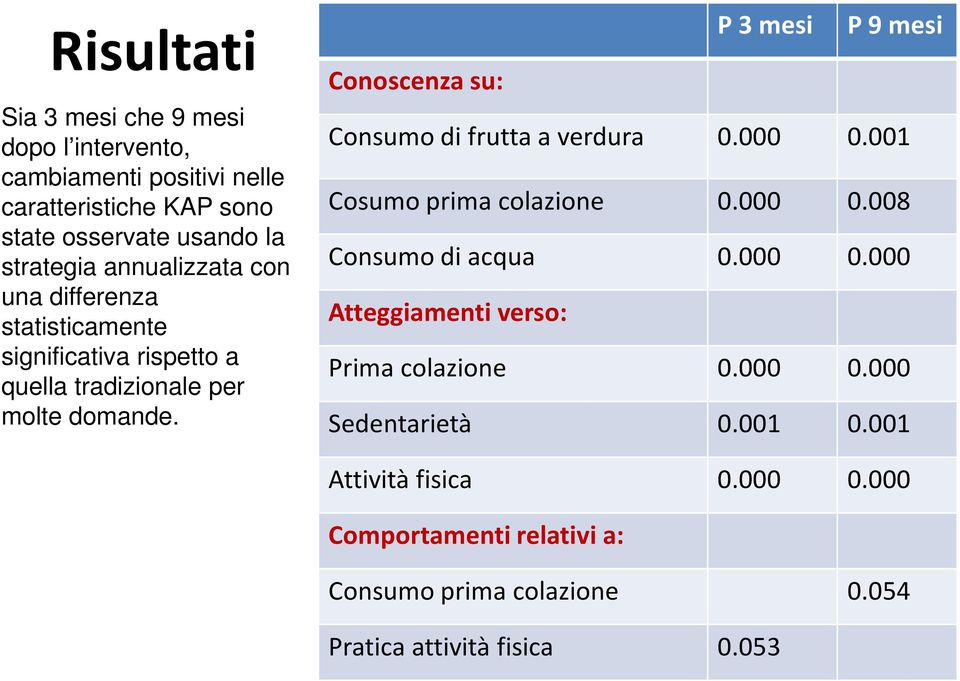 Risultati

Sia 3 mesi che 9 mesi dopo l'intervento, cambiamenti positivi nelle caratteristiche KAP sono state osservate usando la strategia annualizzata con una differenza statisticamente significativa rispetto a quella tradizionale per molte domande.

| | P 3 mesi | P 9 mesi |
|---|---|---|
| Conoscenza su: | | |
| Consumo di frutta a verdura | 0.000 | 0.001 |
| Cosumo prima colazione | 0.000 | 0.008 |
| Consumo di acqua | 0.000 | 0.000 |
| Atteggiamenti verso: | | |
| Prima colazione | 0.000 | 0.000 |
| Sedentarietà | 0.001 | 0.001 |
| Attività fisica | 0.000 | 0.000 |
| Comportamenti relativi a: | | |
| Consumo prima colazione | | 0.054 |
| Pratica attività fisica | 0.053 | |